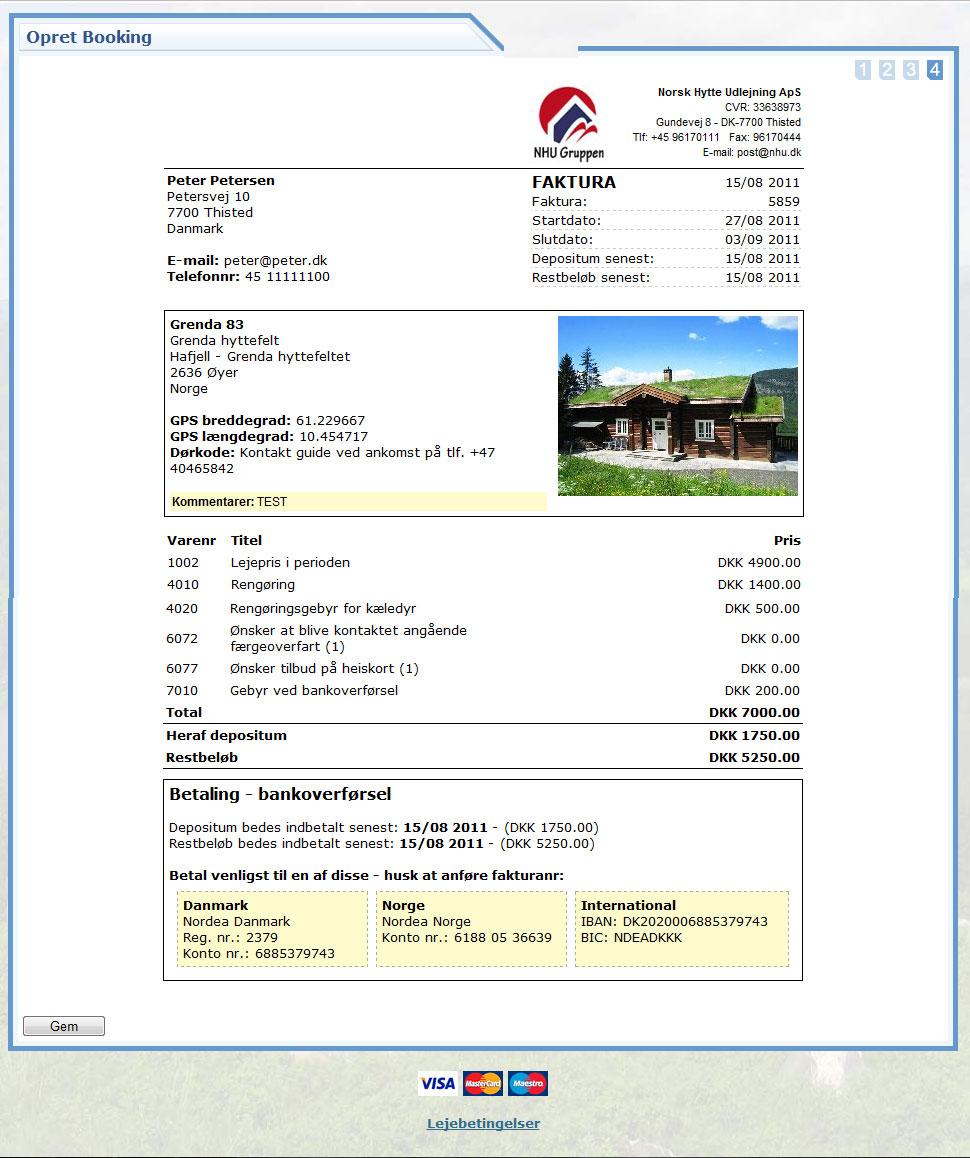 Opret Booking

1 2 3 4

NHU Gruppen

Norsk Hytte Udlejning ApS
CVR: 33638973
Gundevej 8 - DK-7700 Thisted
Tlf: +45 96170111 Fax: 96170444
E-mail: post@nhu.dk

Peter Petersen
Petersvej 10
7700 Thisted
Danmark

E-mail: peter@peter.dk
Telefonnr: 45 11111100

| FAKTURA | 15/08 2011 |
|---|---|
| Faktura: | 5859 |
| Startdato: | 27/08 2011 |
| Slutdato: | 03/09 2011 |
| Depositum senest: | 15/08 2011 |
| Restbeløb senest: | 15/08 2011 |

Grenda 83
Grenda hyttefelt
Hafjell - Grenda hyttefeltet
2636 Øyer
Norge

GPS breddegrad: 61.229667
GPS længdegrad: 10.454717
Dørkode: Kontakt guide ved ankomst på tlf. +47 40465842

Kommentarer: TEST

| Varenr | Titel | Pris |
|---|---|---|
| 1002 | Lejepris i perioden | DKK 4900.00 |
| 4010 | Rengøring | DKK 1400.00 |
| 4020 | Rengøringsgebyr for kæledyr | DKK 500.00 |
| 6072 | Ønsker at blive kontaktet angående færgeoverfart (1) | DKK 0.00 |
| 6077 | Ønsker tilbud på heiskort (1) | DKK 0.00 |
| 7010 | Gebyr ved bankoverførsel | DKK 200.00 |
| Total | | DKK 7000.00 |
| Heraf depositum | | DKK 1750.00 |
| Restbeløb | | DKK 5250.00 |

Betaling - bankoverførsel

Depositum bedes indbetalt senest: 15/08 2011 - (DKK 1750.00)
Restbeløb bedes indbetalt senest: 15/08 2011 - (DKK 5250.00)

Betal venligst til en af disse - husk at anføre fakturanr:

Danmark
Nordea Danmark
Reg. nr.: 2379
Konto nr.: 6885379743

Norge
Nordea Norge
Konto nr.: 6188 05 36639

International
IBAN: DK2020006885379743
BIC: NDEADKKK

Gem

VISA MasterCard Maestro

Lejebetingelser